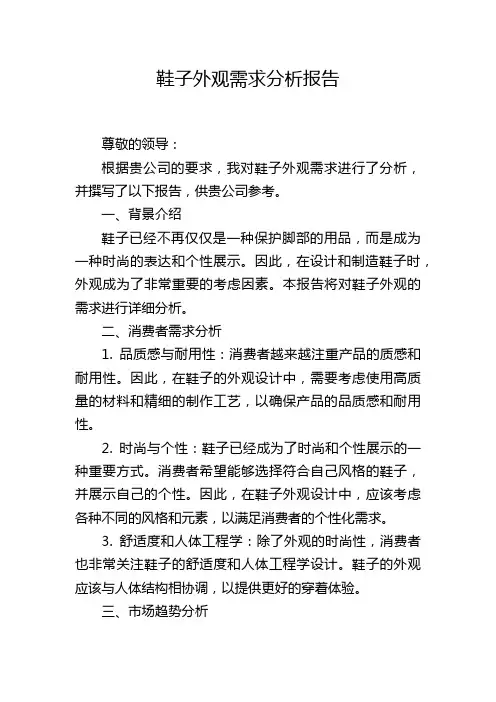 鞋子外观需求分析报告

尊敬的领导：

根据贵公司的要求，我对鞋子外观需求进行了分析，并撰写了以下报告，供贵公司参考。

一、背景介绍

鞋子已经不再仅仅是一种保护脚部的用品，而是成为一种时尚的表达和个性展示。因此，在设计和制造鞋子时，外观成为了非常重要的考虑因素。本报告将对鞋子外观的需求进行详细分析。

二、消费者需求分析

1. 品质感与耐用性：消费者越来越注重产品的质感和耐用性。因此，在鞋子的外观设计中，需要考虑使用高质量的材料和精细的制作工艺，以确保产品的品质感和耐用性。

2. 时尚与个性：鞋子已经成为了时尚和个性展示的一种重要方式。消费者希望能够选择符合自己风格的鞋子，并展示自己的个性。因此，在鞋子外观设计中，应该考虑各种不同的风格和元素，以满足消费者的个性化需求。

3. 舒适度和人体工程学：除了外观的时尚性，消费者也非常关注鞋子的舒适度和人体工程学设计。鞋子的外观应该与人体结构相协调，以提供更好的穿着体验。

三、市场趋势分析